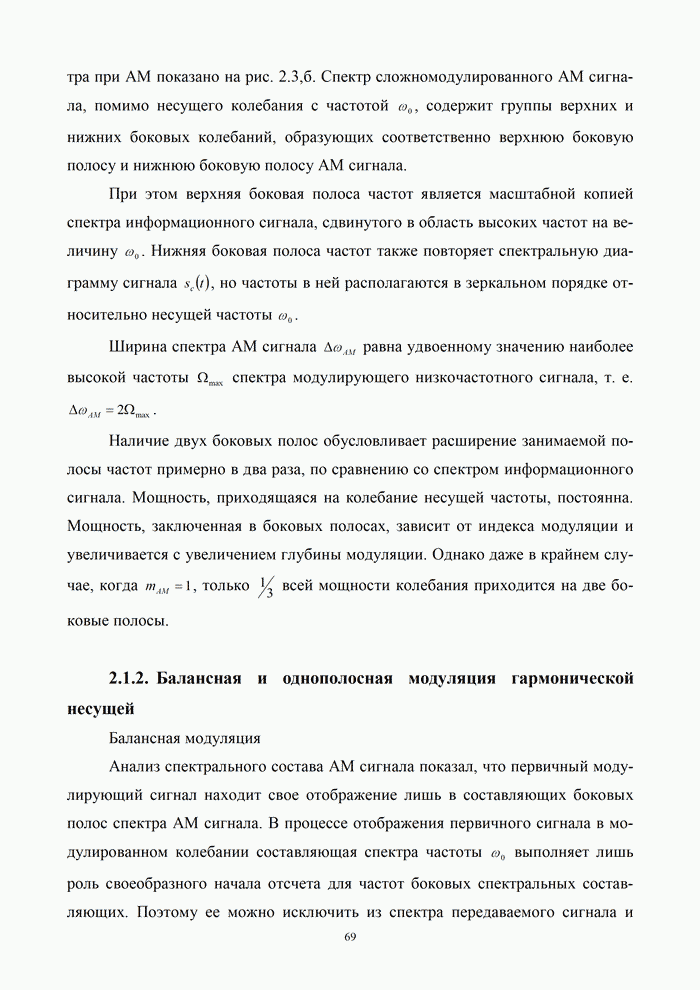 тра при АМ показано на рис. 2.3,б. Спектр сложномодулированного АМ сигнала, помимо несущего колебания с частотой $\omega_0$, содержит группы верхних и нижних боковых колебаний, образующих соответственно верхнюю боковую полосу и нижнюю боковую полосу АМ сигнала.

При этом верхняя боковая полоса частот является масштабной копией спектра информационного сигнала, сдвинутого в область высоких частот на величину $\omega_0$. Нижняя боковая полоса частот также повторяет спектральную диаграмму сигнала $s_c(t)$, но частоты в ней располагаются в зеркальном порядке относительно несущей частоты $\omega_0$.

Ширина спектра АМ сигнала $\Delta\omega_{AM}$ равна удвоенному значению наиболее высокой частоты $\Omega_{\max}$ спектра модулирующего низкочастотного сигнала, т. е. $\Delta\omega_{AM} = 2\Omega_{\max}$.

Наличие двух боковых полос обусловливает расширение занимаемой полосы частот примерно в два раза, по сравнению со спектром информационного сигнала. Мощность, приходящаяся на колебание несущей частоты, постоянна. Мощность, заключенная в боковых полосах, зависит от индекса модуляции и увеличивается с увеличением глубины модуляции. Однако даже в крайнем случае, когда $m_{AM} = 1$, только $\frac{1}{3}$ всей мощности колебания приходится на две боковые полосы.

2.1.2. Балансная и однополосная модуляция гармонической несущей

Балансная модуляция

Анализ спектрального состава АМ сигнала показал, что первичный модулирующий сигнал находит свое отображение лишь в составляющих боковых полос спектра АМ сигнала. В процессе отображения первичного сигнала в модулированном колебании составляющая спектра частоты $\omega_0$ выполняет лишь роль своеобразного начала отсчета для частот боковых спектральных составляющих. Поэтому ее можно исключить из спектра передаваемого сигнала и

69